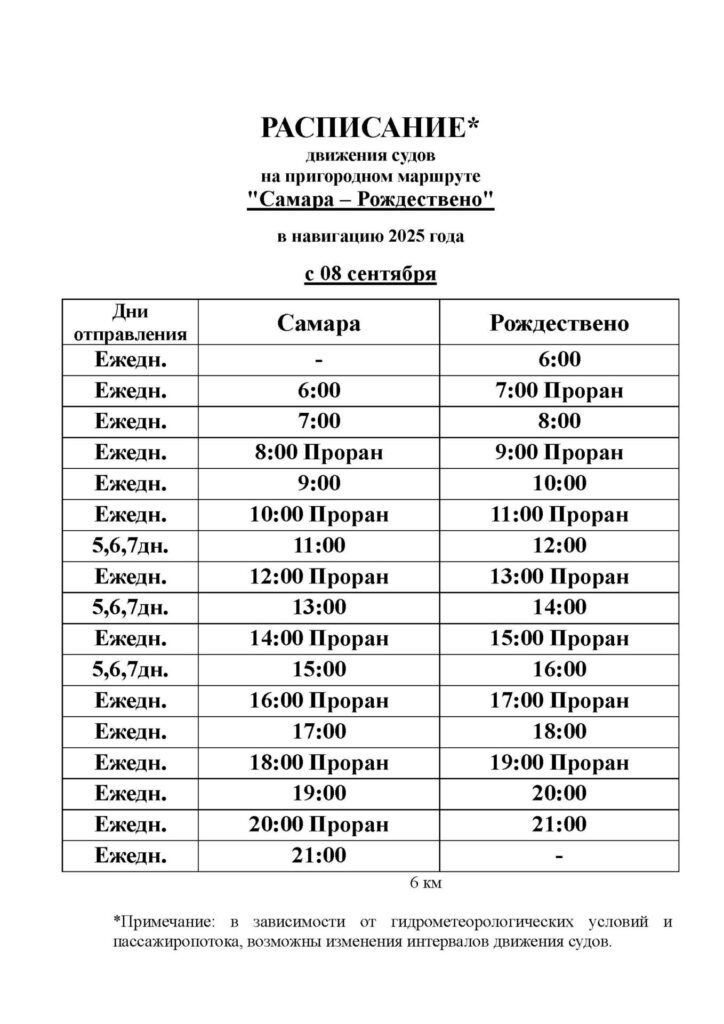 РАСПИСАНИЕ*
движения судов
на пригородном маршруте
"Самара – Рождествено"

в навигацию 2025 года

с 08 сентября

| Дни отправления | Самара | Рождествено |
|---|---|---|
| Ежедн. | - | 6:00 |
| Ежедн. | 6:00 | 7:00 Проран |
| Ежедн. | 7:00 | 8:00 |
| Ежедн. | 8:00 Проран | 9:00 Проран |
| Ежедн. | 9:00 | 10:00 |
| Ежедн. | 10:00 Проран | 11:00 Проран |
| 5,6,7дн. | 11:00 | 12:00 |
| Ежедн. | 12:00 Проран | 13:00 Проран |
| 5,6,7дн. | 13:00 | 14:00 |
| Ежедн. | 14:00 Проран | 15:00 Проран |
| 5,6,7дн. | 15:00 | 16:00 |
| Ежедн. | 16:00 Проран | 17:00 Проран |
| Ежедн. | 17:00 | 18:00 |
| Ежедн. | 18:00 Проран | 19:00 Проран |
| Ежедн. | 19:00 | 20:00 |
| Ежедн. | 20:00 Проран | 21:00 |
| Ежедн. | 21:00 | - |

6 км

*Примечание: в зависимости от гидрометеорологических условий и пассажиропотока, возможны изменения интервалов движения судов.